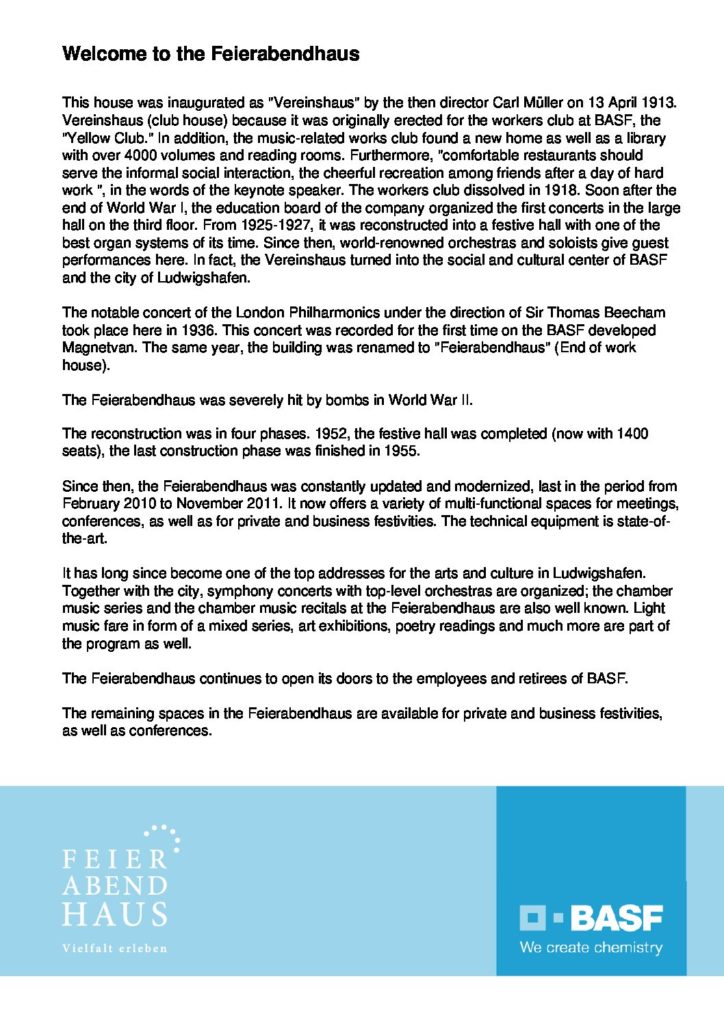 Welcome to the Feierabendhaus

This house was inaugurated as "Vereinshaus" by the then director Carl Müller on 13 April 1913. Vereinshaus (club house) because it was originally erected for the workers club at BASF, the "Yellow Club." In addition, the music-related works club found a new home as well as a library with over 4000 volumes and reading rooms. Furthermore, "comfortable restaurants should serve the informal social interaction, the cheerful recreation among friends after a day of hard work ", in the words of the keynote speaker. The workers club dissolved in 1918. Soon after the end of World War I, the education board of the company organized the first concerts in the large hall on the third floor. From 1925-1927, it was reconstructed into a festive hall with one of the best organ systems of its time. Since then, world-renowned orchestras and soloists give guest performances here. In fact, the Vereinshaus turned into the social and cultural center of BASF and the city of Ludwigshafen.

The notable concert of the London Philharmonics under the direction of Sir Thomas Beecham took place here in 1936. This concert was recorded for the first time on the BASF developed Magnetvan. The same year, the building was renamed to "Feierabendhaus" (End of work house).

The Feierabendhaus was severely hit by bombs in World War II.

The reconstruction was in four phases. 1952, the festive hall was completed (now with 1400 seats), the last construction phase was finished in 1955.

Since then, the Feierabendhaus was constantly updated and modernized, last in the period from February 2010 to November 2011. It now offers a variety of multi-functional spaces for meetings, conferences, as well as for private and business festivities. The technical equipment is state-of-the-art.

It has long since become one of the top addresses for the arts and culture in Ludwigshafen. Together with the city, symphony concerts with top-level orchestras are organized; the chamber music series and the chamber music recitals at the Feierabendhaus are also well known. Light music fare in form of a mixed series, art exhibitions, poetry readings and much more are part of the program as well.

The Feierabendhaus continues to open its doors to the employees and retirees of BASF.

The remaining spaces in the Feierabendhaus are available for private and business festivities, as well as conferences.

FEIER
ABEND
HAUS
Vielfalt erleben

BASF
We create chemistry